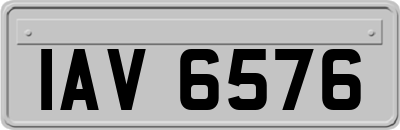 IAV 6576